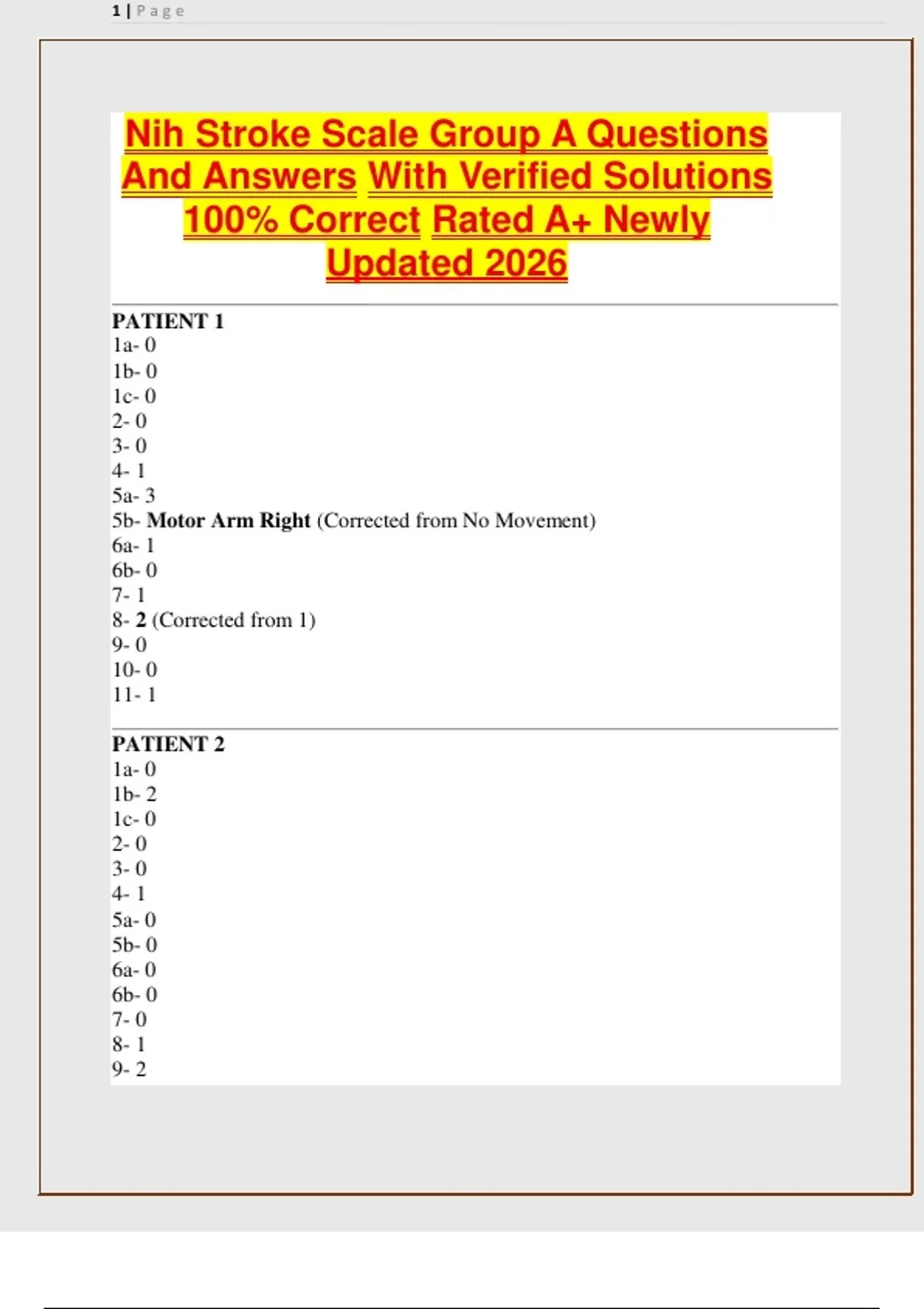 1 | Page

Nih Stroke Scale Group A Questions And Answers With Verified Solutions 100% Correct Rated A+ Newly Updated 2026

PATIENT 1
1a- 0
1b- 0
1c- 0
2- 0
3- 0
4- 1
5a- 3
5b- Motor Arm Right (Corrected from No Movement)
6a- 1
6b- 0
7- 1
8- 2 (Corrected from 1)
9- 0
10- 0
11- 1

PATIENT 2
1a- 0
1b- 2
1c- 0
2- 0
3- 0
4- 1
5a- 0
5b- 0
6a- 0
6b- 0
7- 0
8- 1
9- 2